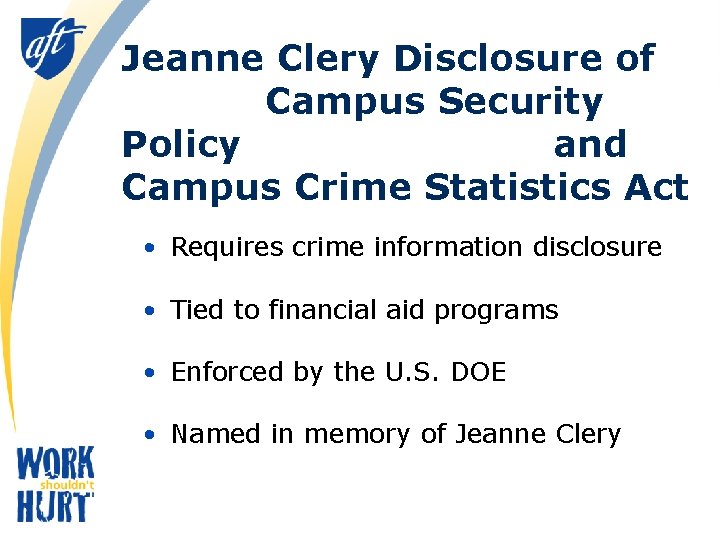 aft

Jeanne Clery Disclosure of Campus Security Policy and Campus Crime Statistics Act

• Requires crime information disclosure

• Tied to financial aid programs

• Enforced by the U.S. DOE

• Named in memory of Jeanne Clery

WORK shouldn't HURT